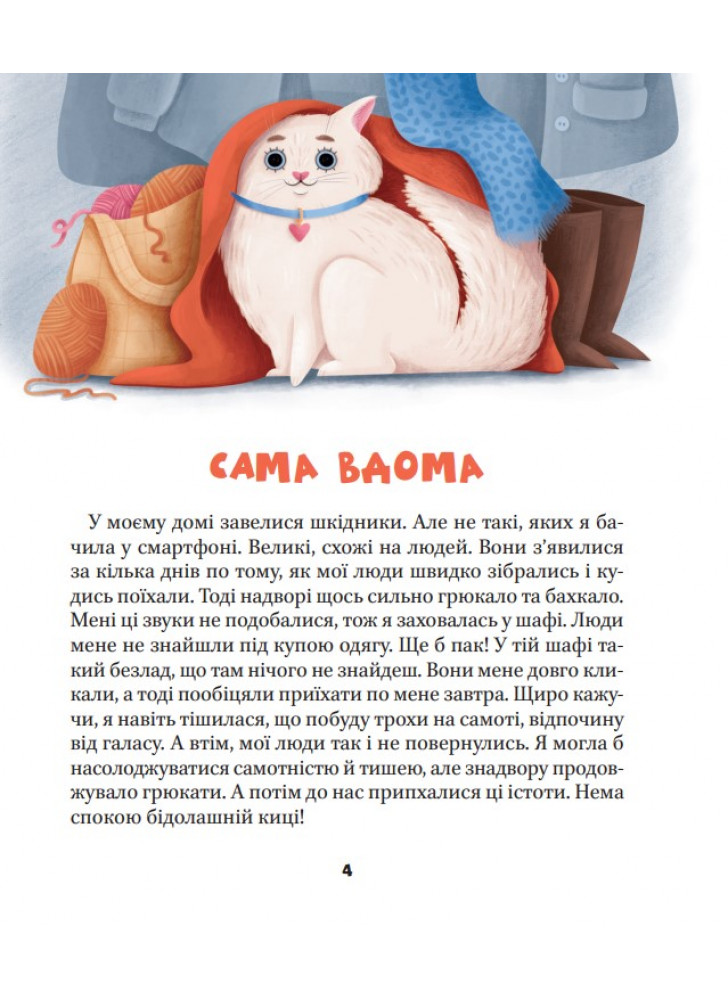 САМА ВДОМА

У моєму домі завелися шкідники. Але не такі, яких я бачила у смартфоні. Великі, схожі на людей. Вони з'явилися за кілька днів по тому, як мої люди швидко зібрались і кудись поїхали. Тоді надворі щось сильно грюкало та бахкало. Мені ці звуки не подобалися, тож я заховалась у шафі. Люди мене не знайшли під купою одягу. Ще б пак! У тій шафі такий безлад, що там нічого не знайдеш. Вони мене довго кликали, а тоді пообіцяли приїхати по мене завтра. Щиро кажучи, я навіть тішилася, що побуду трохи на самоті, відпочину від галасу. А втім, мої люди так і не повернулись. Я могла б насолоджуватися самотністю й тишею, але знадвору продовжувало грюкати. А потім до нас припхалися ці істоти. Нема спокою бідолашній киці!

4